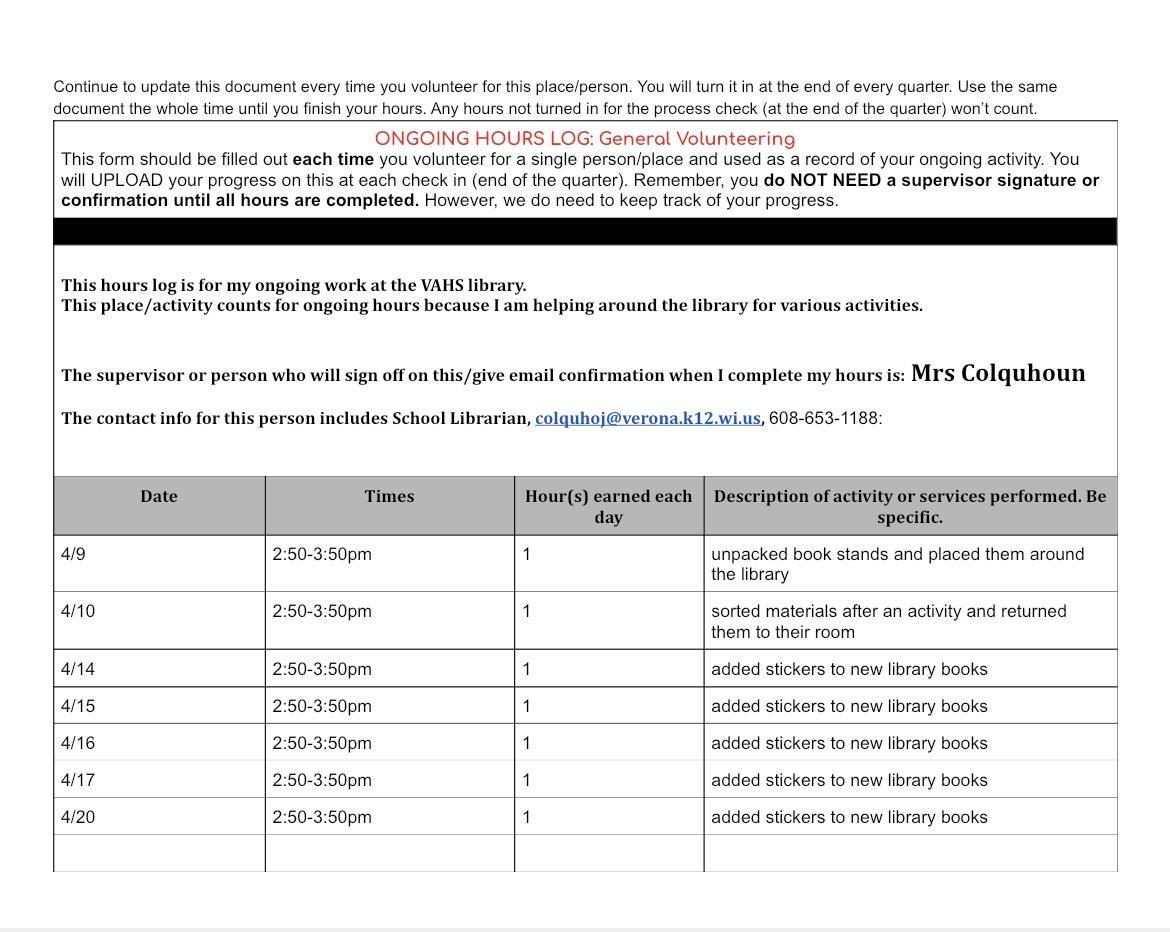 Continue to update this document every time you volunteer for this place/person. You will turn it in at the end of every quarter. Use the same document the whole time until you finish your hours. Any hours not turned in for the process check (at the end of the quarter) won't count.

ONGOING HOURS LOG: General Volunteering

This form should be filled out each time you volunteer for a single person/place and used as a record of your ongoing activity. You will UPLOAD your progress on this at each check in (end of the quarter). Remember, you do NOT NEED a supervisor signature or confirmation until all hours are completed. However, we do need to keep track of your progress.

This hours log is for my ongoing work at the VAHS library.
This place/activity counts for ongoing hours because I am helping around the library for various activities.

The supervisor or person who will sign off on this/give email confirmation when I complete my hours is: Mrs Colquhoun

The contact info for this person includes School Librarian, colquhoj@verona.k12.wi.us, 608-653-1188:

| Date | Times | Hour(s) earned each day | Description of activity or services performed. Be specific. |
|---|---|---|---|
| 4/9 | 2:50-3:50pm | 1 | unpacked book stands and placed them around the library |
| 4/10 | 2:50-3:50pm | 1 | sorted materials after an activity and returned them to their room |
| 4/14 | 2:50-3:50pm | 1 | added stickers to new library books |
| 4/15 | 2:50-3:50pm | 1 | added stickers to new library books |
| 4/16 | 2:50-3:50pm | 1 | added stickers to new library books |
| 4/17 | 2:50-3:50pm | 1 | added stickers to new library books |
| 4/20 | 2:50-3:50pm | 1 | added stickers to new library books |
| | | | |